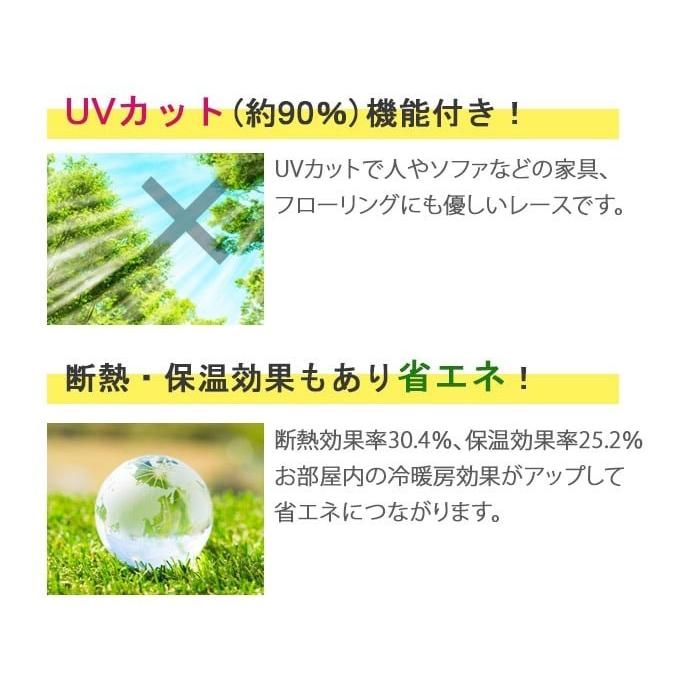 UVカット（約90%）機能付き！

UVカットで人やソファなどの家具、フローリングにも優しいレースです。

断熱・保温効果もあり省エネ！

断熱効果率30.4%、保温効果率25.2%
お部屋内の冷暖房効果がアップして省エネにつながります。